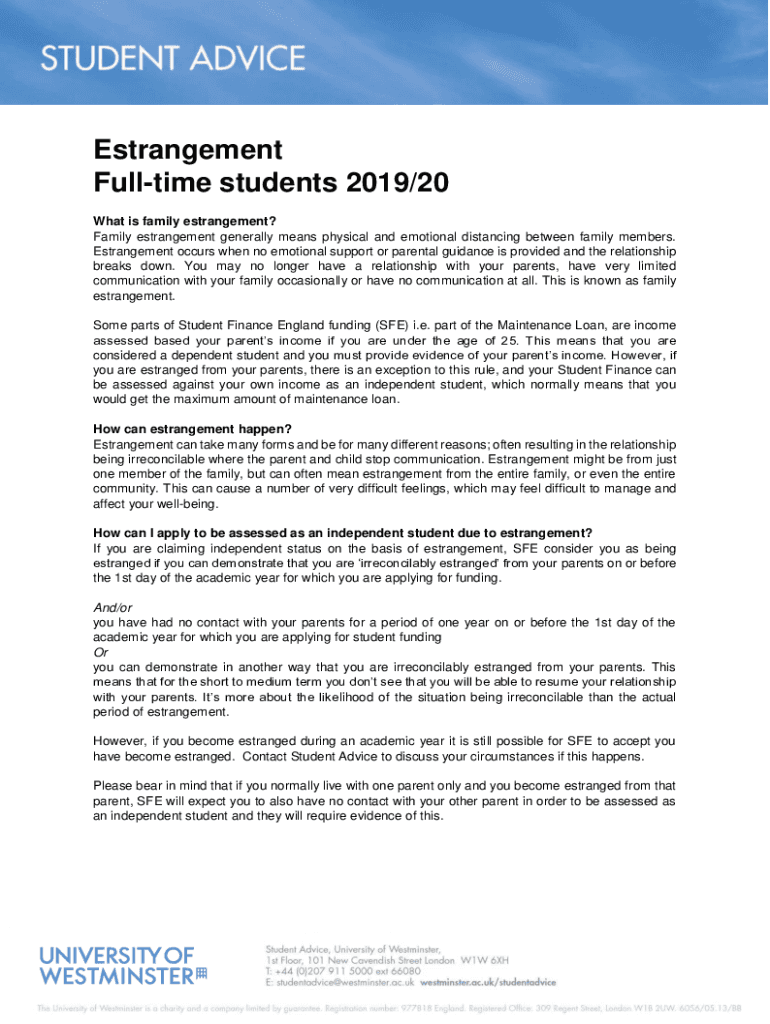 STUDENT ADVICE

Estrangement
Full-time students 2019/20

What is family estrangement?
Family estrangement generally means physical and emotional distancing between family members. Estrangement occurs when no emotional support or parental guidance is provided and the relationship breaks down. You may no longer have a relationship with your parents, have very limited communication with your family occasionally or have no communication at all. This is known as family estrangement.

Some parts of Student Finance England funding (SFE) i.e. part of the Maintenance Loan, are income assessed based your parent's income if you are under the age of 25. This means that you are considered a dependent student and you must provide evidence of your parent's income. However, if you are estranged from your parents, there is an exception to this rule, and your Student Finance can be assessed against your own income as an independent student, which normally means that you would get the maximum amount of maintenance loan.

How can estrangement happen?
Estrangement can take many forms and be for many different reasons; often resulting in the relationship being irreconcilable where the parent and child stop communication. Estrangement might be from just one member of the family, but can often mean estrangement from the entire family, or even the entire community. This can cause a number of very difficult feelings, which may feel difficult to manage and affect your well-being.

How can I apply to be assessed as an independent student due to estrangement?
If you are claiming independent status on the basis of estrangement, SFE consider you as being estranged if you can demonstrate that you are 'irreconcilably estranged' from your parents on or before the 1st day of the academic year for which you are applying for funding.

And/or
you have had no contact with your parents for a period of one year on or before the 1st day of the academic year for which you are applying for student funding
Or
you can demonstrate in another way that you are irreconcilably estranged from your parents. This means that for the short to medium term you don't see that you will be able to resume your relationship with your parents. It's more about the likelihood of the situation being irreconcilable than the actual period of estrangement.

However, if you become estranged during an academic year it is still possible for SFE to accept you have become estranged. Contact Student Advice to discuss your circumstances if this happens.

Please bear in mind that if you normally live with one parent only and you become estranged from that parent, SFE will expect you to also have no contact with your other parent in order to be assessed as an independent student and they will require evidence of this.

UNIVERSITY OF WESTMINSTER

Student Advice, University of Westminster,
1st Floor, 101 New Cavendish Street London W1W 6XH
T: +44 (0)207 911 5000 ext 66080
E: studentadvice@westminster.ac.uk westminster.ac.uk/studentadvice

The University of Westminster is a charity and a company limited by guarantee. Registration number: 977818 England. Registered Office: 309 Regent Street, London W1B 2UW. 6056/05.13/BB